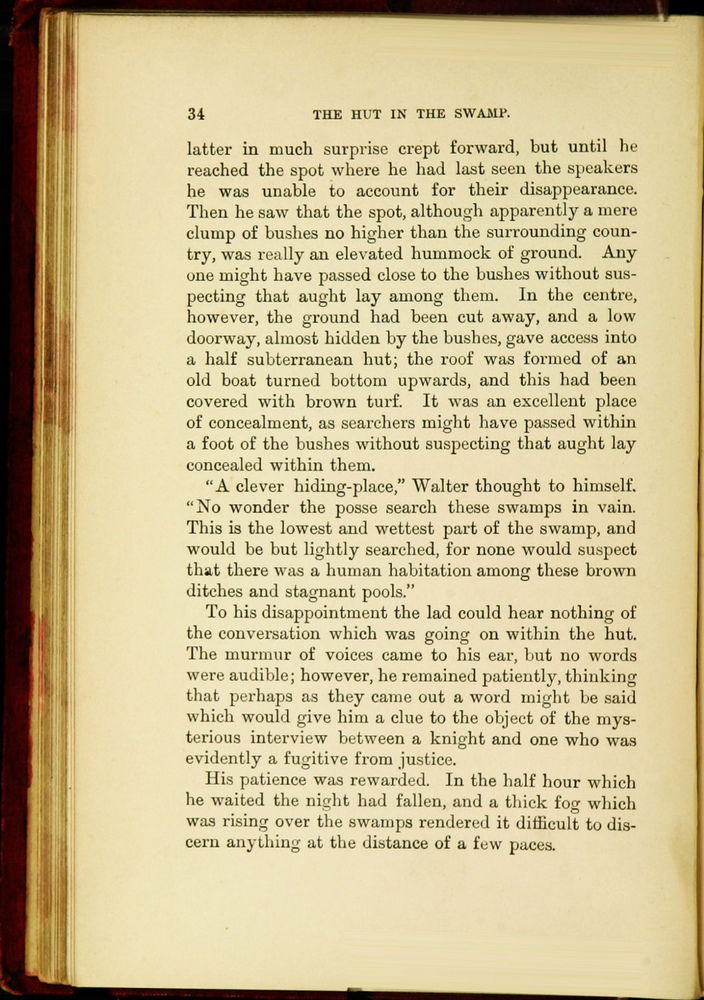 34 THE HUT IN THE SWAMP.

latter in much surprise crept forward, but until he reached the spot where he had last seen the speakers he was unable to account for their disappearance. Then he saw that the spot, although apparently a mere clump of bushes no higher than the surrounding country, was really an elevated hummock of ground. Any one might have passed close to the bushes without suspecting that aught lay among them. In the centre, however, the ground had been cut away, and a low doorway, almost hidden by the bushes, gave access into a half subterranean hut; the roof was formed of an old boat turned bottom upwards, and this had been covered with brown turf. It was an excellent place of concealment, as searchers might have passed within a foot of the bushes without suspecting that aught lay concealed within them.

"A clever hiding-place," Walter thought to himself. "No wonder the posse search these swamps in vain. This is the lowest and wettest part of the swamp, and would be but lightly searched, for none would suspect that there was a human habitation among these brown ditches and stagnant pools."

To his disappointment the lad could hear nothing of the conversation which was going on within the hut. The murmur of voices came to his ear, but no words were audible; however, he remained patiently, thinking that perhaps as they came out a word might be said which would give him a clue to the object of the mysterious interview between a knight and one who was evidently a fugitive from justice.

His patience was rewarded. In the half hour which he waited the night had fallen, and a thick fog which was rising over the swamps rendered it difficult to discern anything at the distance of a few paces.